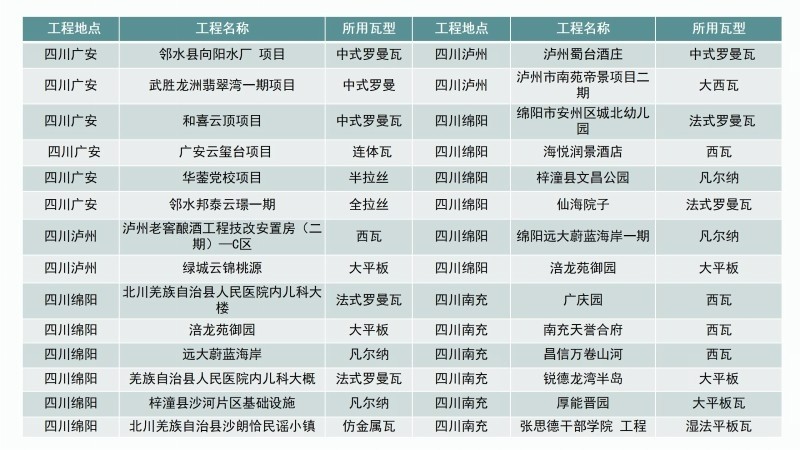 | 工程地点 | 工程名称 | 所用瓦型 | 工程地点 | 工程名称 | 所用瓦型 |
|---|---|---|---|---|---|
| 四川广安 | 邻水县向阳水厂 项目 | 中式罗曼瓦 | 四川泸州 | 泸州蜀台酒庄 | 中式罗曼瓦 |
| 四川广安 | 武胜龙洲翡翠湾一期项目 | 中式罗曼 | 四川泸州 | 泸州市南苑帝景项目二期 | 大西瓦 |
| 四川广安 | 和喜云顶项目 | 中式罗曼瓦 | 四川绵阳 | 绵阳市安州区城北幼儿园 | 法式罗曼瓦 |
| 四川广安 | 广安云玺台项目 | 连体瓦 | 四川绵阳 | 海悦润景酒店 | 西瓦 |
| 四川广安 | 华蓥党校项目 | 半拉丝 | 四川绵阳 | 梓潼县文昌公园 | 凡尔纳 |
| 四川广安 | 邻水邦泰云璟一期 | 全拉丝 | 四川绵阳 | 仙海院子 | 法式罗曼瓦 |
| 四川泸州 | 泸州老窖酿酒工程技改安置房（二期）—C区 | 西瓦 | 四川绵阳 | 绵阳远大蔚蓝海岸一期 | 凡尔纳 |
| 四川泸州 | 绿城云锦桃源 | 大平板 | 四川绵阳 | 涪龙苑御园 | 大平板 |
| 四川绵阳 | 北川羌族自治县人民医院内儿科大楼 | 法式罗曼瓦 | 四川南充 | 广庆园 | 西瓦 |
| 四川绵阳 | 涪龙苑御园 | 大平板 | 四川南充 | 南充天誉合府 | 西瓦 |
| 四川绵阳 | 远大蔚蓝海岸 | 凡尔纳 | 四川南充 | 昌信万卷山河 | 西瓦 |
| 四川绵阳 | 羌族自治县人民医院内儿科大概 | 法式罗曼瓦 | 四川南充 | 锐德龙湾半岛 | 大平板 |
| 四川绵阳 | 梓潼县沙河片区基础设施 | 凡尔纳 | 四川南充 | 厚能晋园 | 大平板瓦 |
| 四川绵阳 | 北川羌族自治县沙朗恰民谣小镇 | 仿金属瓦 | 四川南充 | 张思德干部学院 工程 | 湿法平板瓦 |